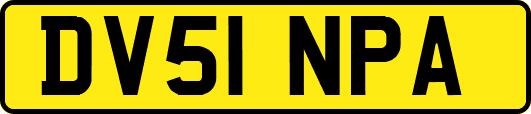 DV51 NPA